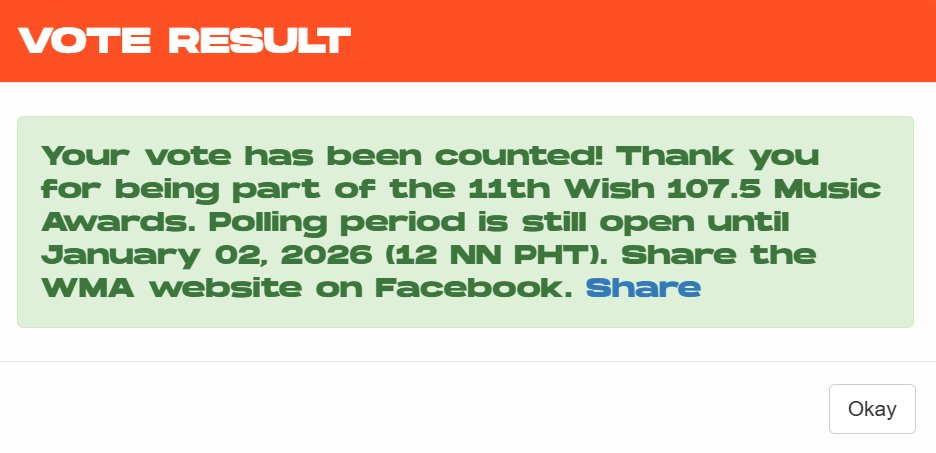 VOTE RESULT

Your vote has been counted! Thank you for being part of the 11th Wish 107.5 Music Awards. Polling period is still open until January 02, 2026 (12 NN PHT). Share the WMA website on Facebook. Share

Okay